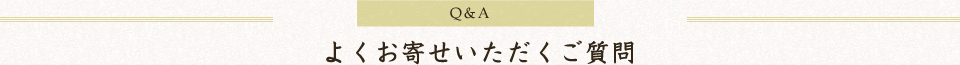 Q&A

よくお寄せいただくご質問